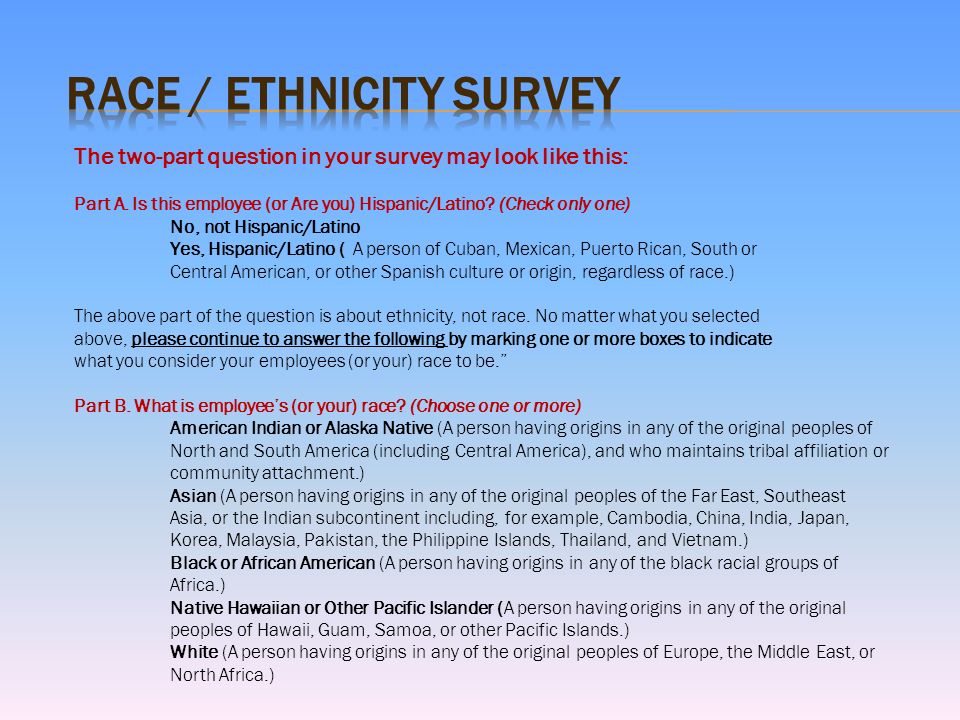 RACE / ETHNICITY SURVEY

The two-part question in your survey may look like this:

Part A. Is this employee (or Are you) Hispanic/Latino? (Check only one)
No, not Hispanic/Latino
Yes, Hispanic/Latino ( A person of Cuban, Mexican, Puerto Rican, South or Central American, or other Spanish culture or origin, regardless of race.)

The above part of the question is about ethnicity, not race. No matter what you selected above, please continue to answer the following by marking one or more boxes to indicate what you consider your employees (or your) race to be."

Part B. What is employee's (or your) race? (Choose one or more)
American Indian or Alaska Native (A person having origins in any of the original peoples of North and South America (including Central America), and who maintains tribal affiliation or community attachment.)
Asian (A person having origins in any of the original peoples of the Far East, Southeast Asia, or the Indian subcontinent including, for example, Cambodia, China, India, Japan, Korea, Malaysia, Pakistan, the Philippine Islands, Thailand, and Vietnam.)
Black or African American (A person having origins in any of the black racial groups of Africa.)
Native Hawaiian or Other Pacific Islander (A person having origins in any of the original peoples of Hawaii, Guam, Samoa, or other Pacific Islands.)
White (A person having origins in any of the original peoples of Europe, the Middle East, or North Africa.)